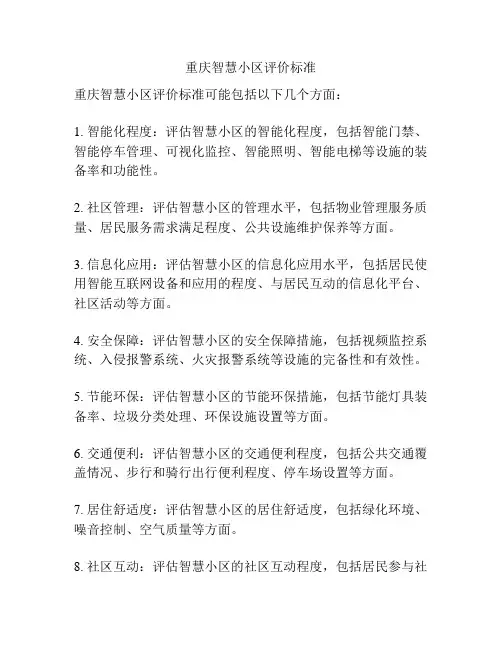 重庆智慧小区评价标准

重庆智慧小区评价标准可能包括以下几个方面：

1. 智能化程度：评估智慧小区的智能化程度，包括智能门禁、智能停车管理、可视化监控、智能照明、智能电梯等设施的装备率和功能性。

2. 社区管理：评估智慧小区的管理水平，包括物业管理服务质量、居民服务需求满足程度、公共设施维护保养等方面。

3. 信息化应用：评估智慧小区的信息化应用水平，包括居民使用智能互联网设备和应用的程度、与居民互动的信息化平台、社区活动等方面。

4. 安全保障：评估智慧小区的安全保障措施，包括视频监控系统、入侵报警系统、火灾报警系统等设施的完备性和有效性。

5. 节能环保：评估智慧小区的节能环保措施，包括节能灯具装备率、垃圾分类处理、环保设施设置等方面。

6. 交通便利：评估智慧小区的交通便利程度，包括公共交通覆盖情况、步行和骑行出行便利程度、停车场设置等方面。

7. 居住舒适度：评估智慧小区的居住舒适度，包括绿化环境、噪音控制、空气质量等方面。

8. 社区互动：评估智慧小区的社区互动程度，包括居民参与社